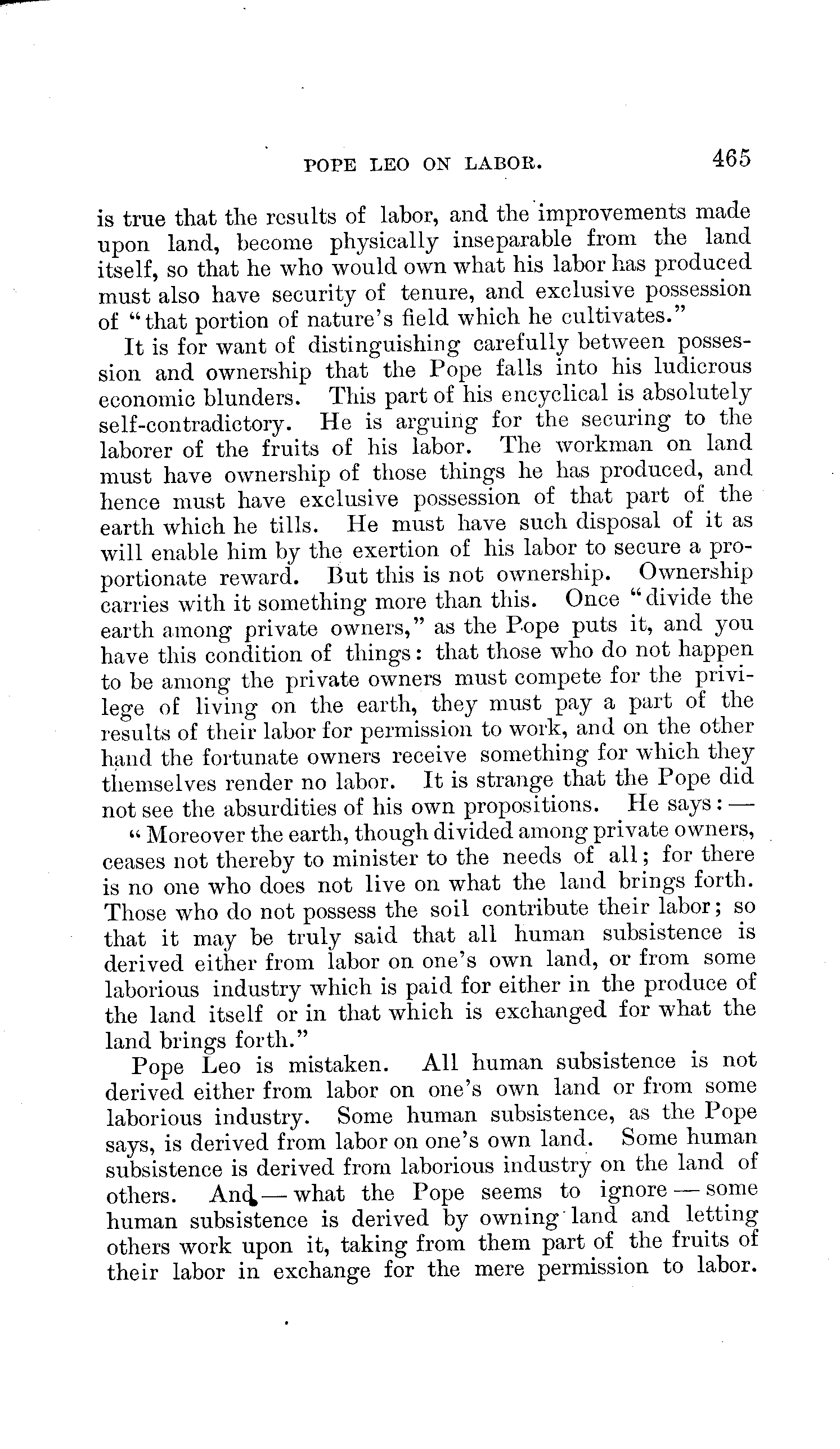 POPE LEO ON LABOR. 465

is true that the results of labor, and the improvements made upon land, become physically inseparable from the land itself, so that he who would own what his labor has produced must also have security of tenure, and exclusive possession of "that portion of nature's field which he cultivates."

It is for want of distinguishing carefully between possession and ownership that the Pope falls into his ludicrous economic blunders. This part of his encyclical is absolutely self-contradictory. He is arguing for the securing to the laborer of the fruits of his labor. The workman on land must have ownership of those things he has produced, and hence must have exclusive possession of that part of the earth which he tills. He must have such disposal of it as will enable him by the exertion of his labor to secure a proportionate reward. But this is not ownership. Ownership carries with it something more than this. Once "divide the earth among private owners," as the Pope puts it, and you have this condition of things: that those who do not happen to be among the private owners must compete for the privilege of living on the earth, they must pay a part of the results of their labor for permission to work, and on the other hand the fortunate owners receive something for which they themselves render no labor. It is strange that the Pope did not see the absurdities of his own propositions. He says: —

"Moreover the earth, though divided among private owners, ceases not thereby to minister to the needs of all; for there is no one who does not live on what the land brings forth. Those who do not possess the soil contribute their labor; so that it may be truly said that all human subsistence is derived either from labor on one's own land, or from some laborious industry which is paid for either in the produce of the land itself or in that which is exchanged for what the land brings forth."

Pope Leo is mistaken. All human subsistence is not derived either from labor on one's own land or from some laborious industry. Some human subsistence, as the Pope says, is derived from labor on one's own land. Some human subsistence is derived from laborious industry on the land of others. And — what the Pope seems to ignore — some human subsistence is derived by owning land and letting others work upon it, taking from them part of the fruits of their labor in exchange for the mere permission to labor.